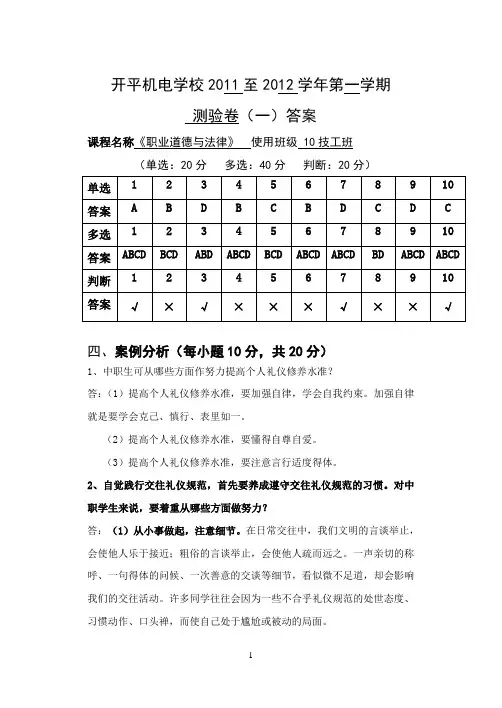 开平机电学校 2011 至 2012 学年第一学期

测验卷（一）答案

课程名称《职业道德与法律》 使用班级 10 技工班

（单选：20 分 多选：40 分 判断：20 分）

| 单选 | 1 | 2 | 3 | 4 | 5 | 6 | 7 | 8 | 9 | 10 |
|---|---|---|---|---|---|---|---|---|---|---|
| 答案 | A | B | D | B | C | B | D | C | D | C |
| 多选 | 1 | 2 | 3 | 4 | 5 | 6 | 7 | 8 | 9 | 10 |
| 答案 | ABCD | BCD | ABD | ABCD | BCD | ABCD | ABCD | BD | ABCD | ABCD |
| 判断 | 1 | 2 | 3 | 4 | 5 | 6 | 7 | 8 | 9 | 10 |
| 答案 | √ | × | √ | × | × | × | √ | × | × | √ |

四、案例分析（每小题 10 分，共 20 分）

1、中职生可从哪些方面作努力提高个人礼仪修养水准？

答：（1）提高个人礼仪修养水准，要加强自律，学会自我约束。加强自律就是要学会克己、慎行、表里如一。

（2）提高个人礼仪修养水准，要懂得自尊自爱。

（3）提高个人礼仪修养水准，要注意言行适度得体。

2、自觉践行交往礼仪规范，首先要养成遵守交往礼仪规范的习惯。对中职学生来说，要着重从哪些方面做努力？

答：（1）从小事做起，注意细节。在日常交往中，我们文明的言谈举止，会使他人乐于接近；粗俗的言谈举止，会使他人疏而远之。一声亲切的称呼、一句得体的问候、一次善意的交谈等细节，看似微不足道，却会影响我们的交往活动。许多同学往往会因为一些不合乎礼仪规范的处世态度、习惯动作、口头禅，而使自己处于尴尬或被动的局面。

1